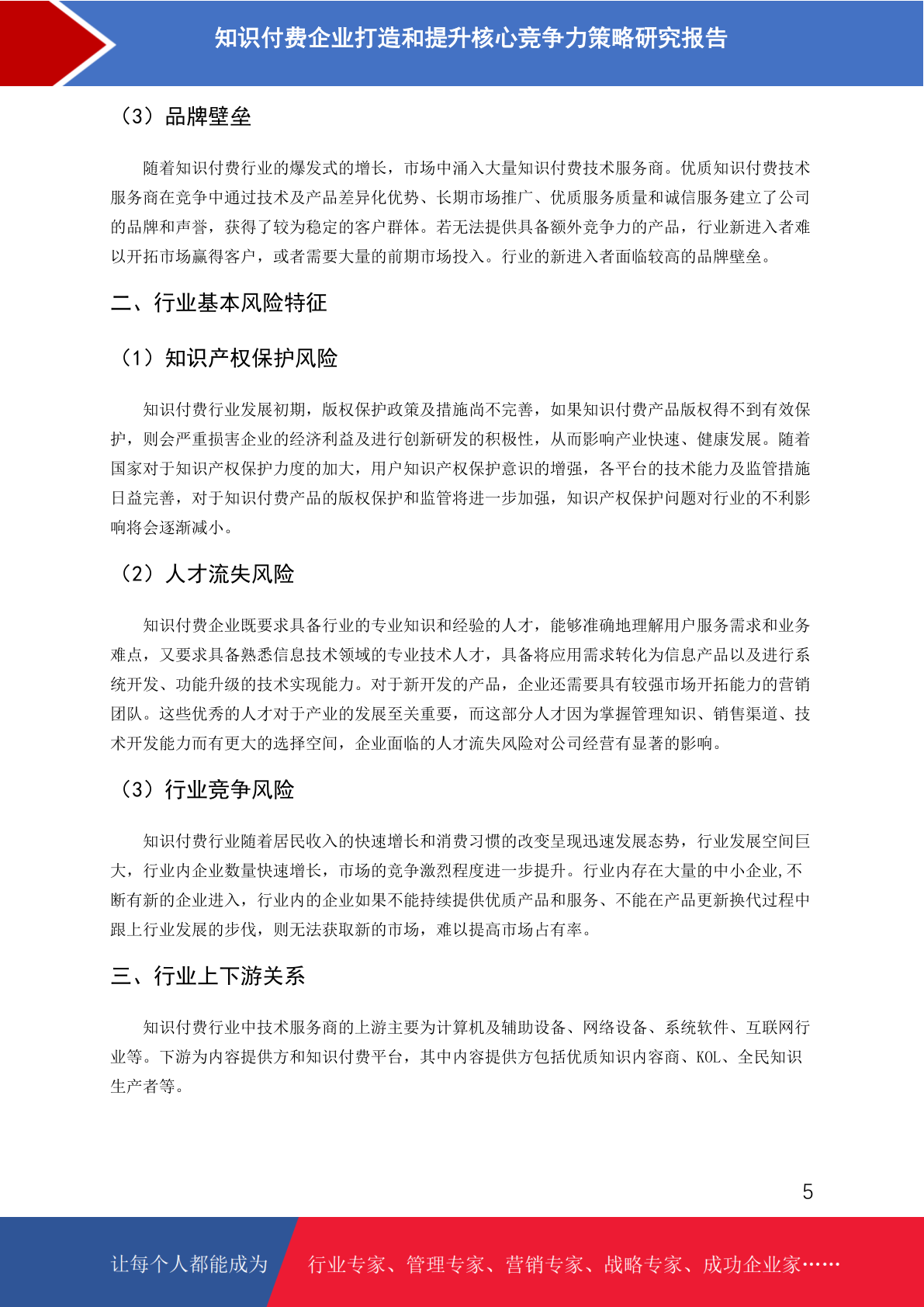 知识付费企业打造和提升核心竞争力策略研究报告

（3）品牌壁垒

随着知识付费行业的爆发式的增长，市场中涌入大量知识付费技术服务商。优质知识付费技术服务商在竞争中通过技术及产品差异化优势、长期市场推广、优质服务质量和诚信服务建立了公司的品牌和声誉，获得了较为稳定的客户群体。若无法提供具备额外竞争力的产品，行业新进入者难以开拓市场赢得客户，或者需要大量的前期市场投入。行业的新进入者面临较高的品牌壁垒。

二、行业基本风险特征

（1）知识产权保护风险

知识付费行业发展初期，版权保护政策及措施尚不完善，如果知识付费产品版权得不到有效保护，则会严重损害企业的经济利益及进行创新研发的积极性，从而影响产业快速、健康发展。随着国家对于知识产权保护力度的加大，用户知识产权保护意识的增强，各平台的技术能力及监管措施日益完善，对于知识付费产品的版权保护和监管将进一步加强，知识产权保护问题对行业的不利影响将会逐渐减小。

（2）人才流失风险

知识付费企业既要求具备行业的专业知识和经验的人才，能够准确地理解用户服务需求和业务难点，又要求具备熟悉信息技术领域的专业技术人才，具备将应用需求转化为信息产品以及进行系统开发、功能升级的技术实现能力。对于新开发的产品，企业还需要具有较强市场开拓能力的营销团队。这些优秀的人才对于产业的发展至关重要，而这部分人才因为掌握管理知识、销售渠道、技术开发能力而有更大的选择空间，企业面临的人才流失风险对公司经营有显著的影响。

（3）行业竞争风险

知识付费行业随着居民收入的快速增长和消费习惯的改变呈现迅速发展态势，行业发展空间巨大，行业内企业数量快速增长，市场的竞争激烈程度进一步提升。行业内存在大量的中小企业,不断有新的企业进入，行业内的企业如果不能持续提供优质产品和服务、不能在产品更新换代过程中跟上行业发展的步伐，则无法获取新的市场，难以提高市场占有率。

三、行业上下游关系

知识付费行业中技术服务商的上游主要为计算机及辅助设备、网络设备、系统软件、互联网行业等。下游为内容提供方和知识付费平台，其中内容提供方包括优质知识内容商、KOL、全民知识生产者等。

5

让每个人都能成为 行业专家、管理专家、营销专家、战略专家、成功企业家……